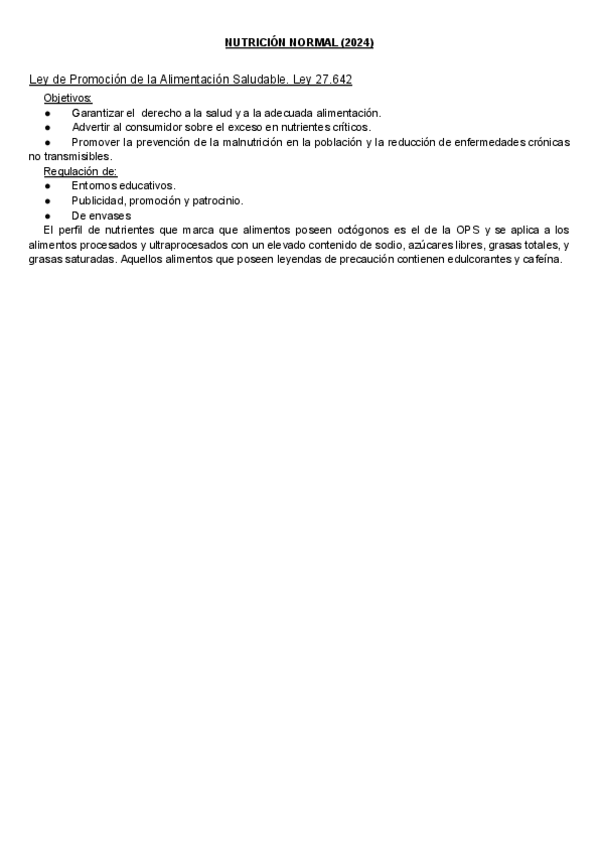 NUTRICIÓN NORMAL (2024)

Ley de Promoción de la Alimentación Saludable. Ley 27.642

Objetivos:
● Garantizar el derecho a la salud y a la adecuada alimentación.
● Advertir al consumidor sobre el exceso en nutrientes críticos.
● Promover la prevención de la malnutrición en la población y la reducción de enfermedades crónicas no transmisibles.

Regulación de:
● Entornos educativos.
● Publicidad, promoción y patrocinio.
● De envases

El perfil de nutrientes que marca que alimentos poseen octógonos es el de la OPS y se aplica a los alimentos procesados y ultraprocesados con un elevado contenido de sodio, azúcares libres, grasas totales, y grasas saturadas. Aquellos alimentos que poseen leyendas de precaución contienen edulcorantes y cafeína.